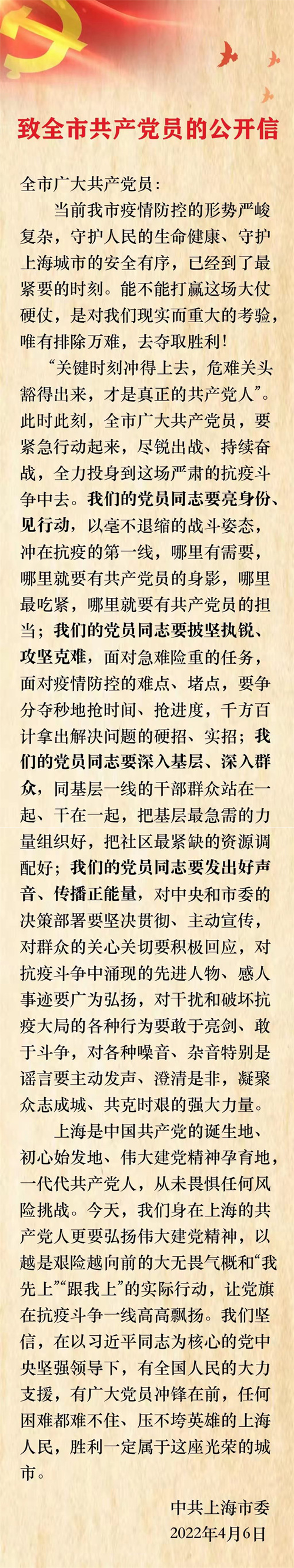 致全市共产党员的公开信

全市广大共产党员：

当前我市疫情防控的形势严峻复杂，守护人民的生命健康、守护上海城市的安全有序，已经到了最紧要的时刻。能不能打赢这场大仗硬仗，是对我们现实而重大的考验，唯有排除万难，去夺取胜利！

“关键时刻冲得上去，危难关头豁得出来，才是真正的共产党人”。此时此刻，全市广大共产党员，要紧急行动起来，尽锐出战、持续奋战，全力投身到这场严肃的抗疫斗争中去。我们的党员同志要亮身份、见行动，以毫不退缩的战斗姿态，冲在抗疫的第一线，哪里有需要，哪里就要有共产党员的身影，哪里最吃紧，哪里就要有共产党员的担当；我们的党员同志要披坚执锐、攻坚克难，面对急难险重的任务，面对疫情防控的难点、堵点，要争分夺秒地抢时间、抢进度，千方百计拿出解决问题的硬招、实招；我们的党员同志要深入基层、深入群众，同基层一线的干部群众站在一起、干在一起，把基层最急需的力量组织好，把社区最紧缺的资源调配好；我们的党员同志要发出好声音、传播正能量，对中央和市委的决策部署要坚决贯彻、主动宣传，对群众的关心关切要积极回应，对抗疫斗争中涌现的先进人物、感人事迹要广为弘扬，对干扰和破坏抗疫大局的各种行为要敢于亮剑、敢于斗争，对各种噪音、杂音特别是谣言要主动发声、澄清是非，凝聚众志成城、共克时艰的强大力量。

上海是中国共产党的诞生地、初心始发地、伟大建党精神孕育地，一代代共产党人，从未畏惧任何风险挑战。今天，我们身在上海的共产党人更要弘扬伟大建党精神，以越是艰险越向前的大无畏气概和“我先上”“跟我上”的实际行动，让党旗在抗疫斗争一线高高飘扬。我们坚信，在以习近平同志为核心的党中央坚强领导下，有全国人民的大力支援，有广大党员冲锋在前，任何困难都难不住、压不垮英雄的上海人民，胜利一定属于这座光荣的城市。

中共上海市委
2022年4月6日